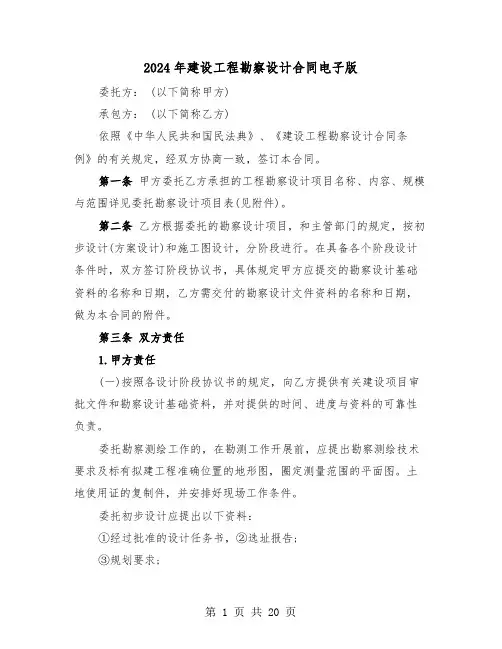 2024年建设工程勘察设计合同电子版

委托方：（以下简称甲方）

承包方：（以下简称乙方）

依照《中华人民共和国民法典》、《建设工程勘察设计合同条例》的有关规定，经双方协商一致，签订本合同。

第一条 甲方委托乙方承担的工程勘察设计项目名称、内容、规模与范围详见委托勘察设计项目表(见附件)。

第二条 乙方根据委托的勘察设计项目，和主管部门的规定，按初步设计(方案设计)和施工图设计，分阶段进行。在具备各个阶段设计条件时，双方签订阶段协议书，具体规定甲方应提交的勘察设计基础资料的名称和日期，乙方需交付的勘察设计文件资料的名称和日期，做为本合同的附件。

第三条 双方责任

1.甲方责任

(一)按照各设计阶段协议书的规定，向乙方提供有关建设项目审批文件和勘察设计基础资料，并对提供的时间、进度与资料的可靠性负责。

委托勘察测绘工作的，在勘测工作开展前，应提出勘察测绘技术要求及标有拟建工程准确位置的地形图，圈定测量范围的平面图。土地使用证的复制件，并安排好现场工作条件。

委托初步设计应提出以下资料：

①经过批准的设计任务书，②选址报告；

③规划要求；

第 1 页 共 20 页